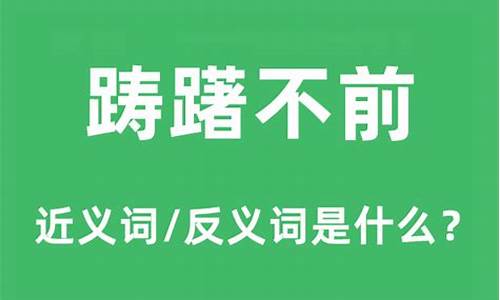 踌躇不前

近义词/反义词是什么？